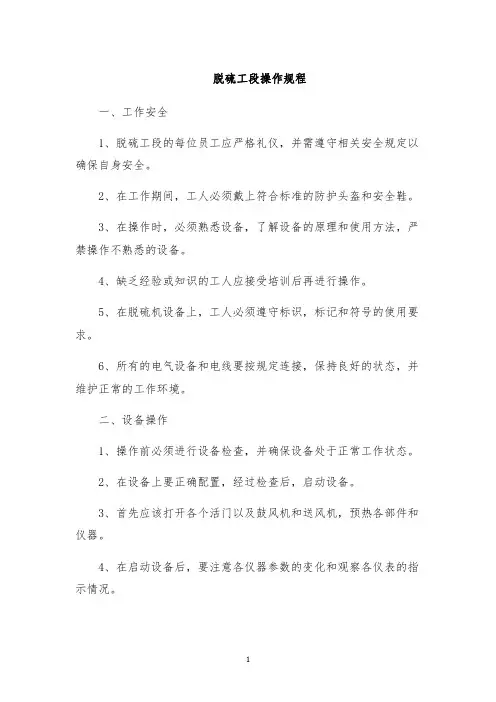 脱硫工段操作规程

一、工作安全

1、脱硫工段的每位员工应严格礼仪，并需遵守相关安全规定以确保自身安全。

2、在工作期间，工人必须戴上符合标准的防护头盔和安全鞋。

3、在操作时，必须熟悉设备，了解设备的原理和使用方法，严禁操作不熟悉的设备。

4、缺乏经验或知识的工人应接受培训后再进行操作。

5、在脱硫机设备上，工人必须遵守标识，标记和符号的使用要求。

6、所有的电气设备和电线要按规定连接，保持良好的状态，并维护正常的工作环境。

二、设备操作

1、操作前必须进行设备检查，并确保设备处于正常工作状态。

2、在设备上要正确配置，经过检查后，启动设备。

3、首先应该打开各个活门以及鼓风机和送风机，预热各部件和仪器。

4、在启动设备后，要注意各仪器参数的变化和观察各仪表的指示情况。

1